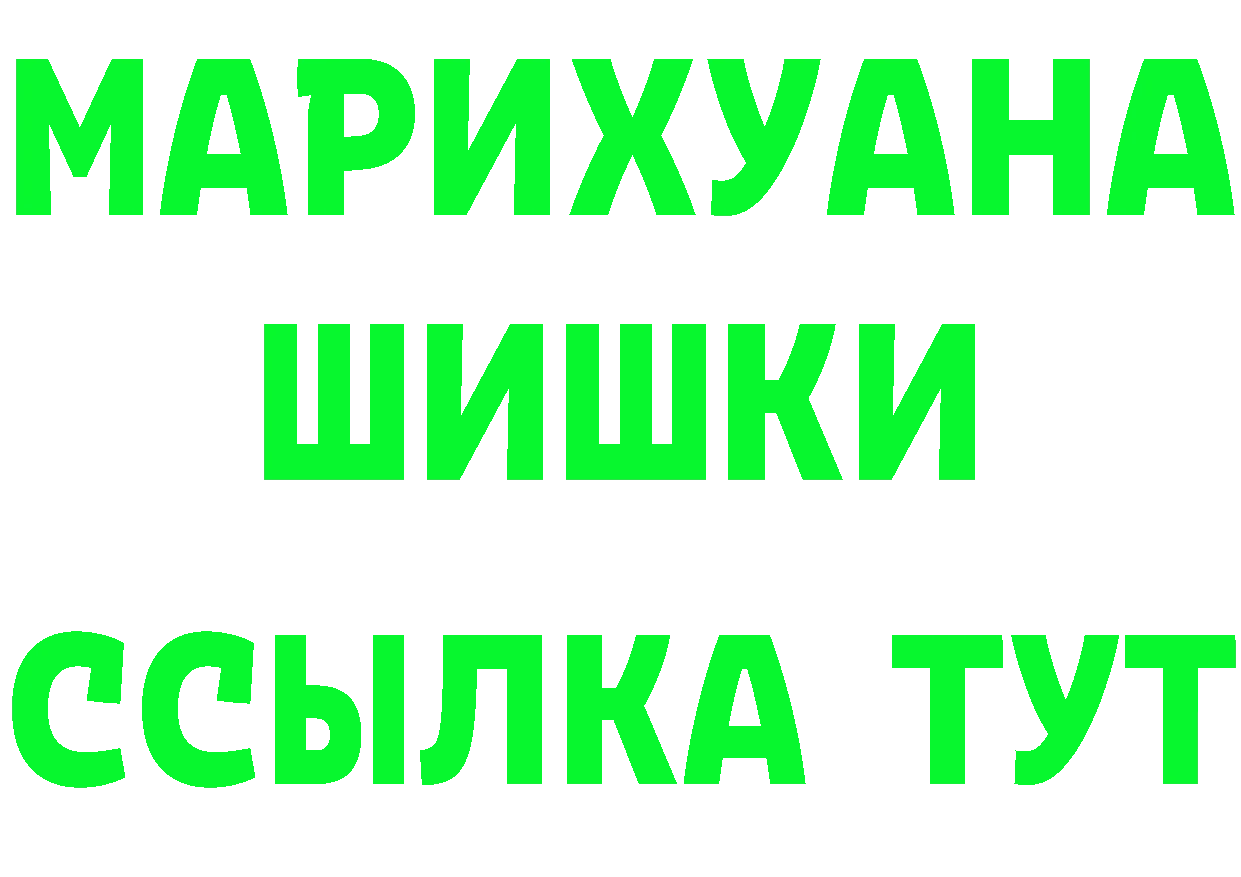 МАРИХУАНА
ШИШКИ
ССЫЛКА ТУТ